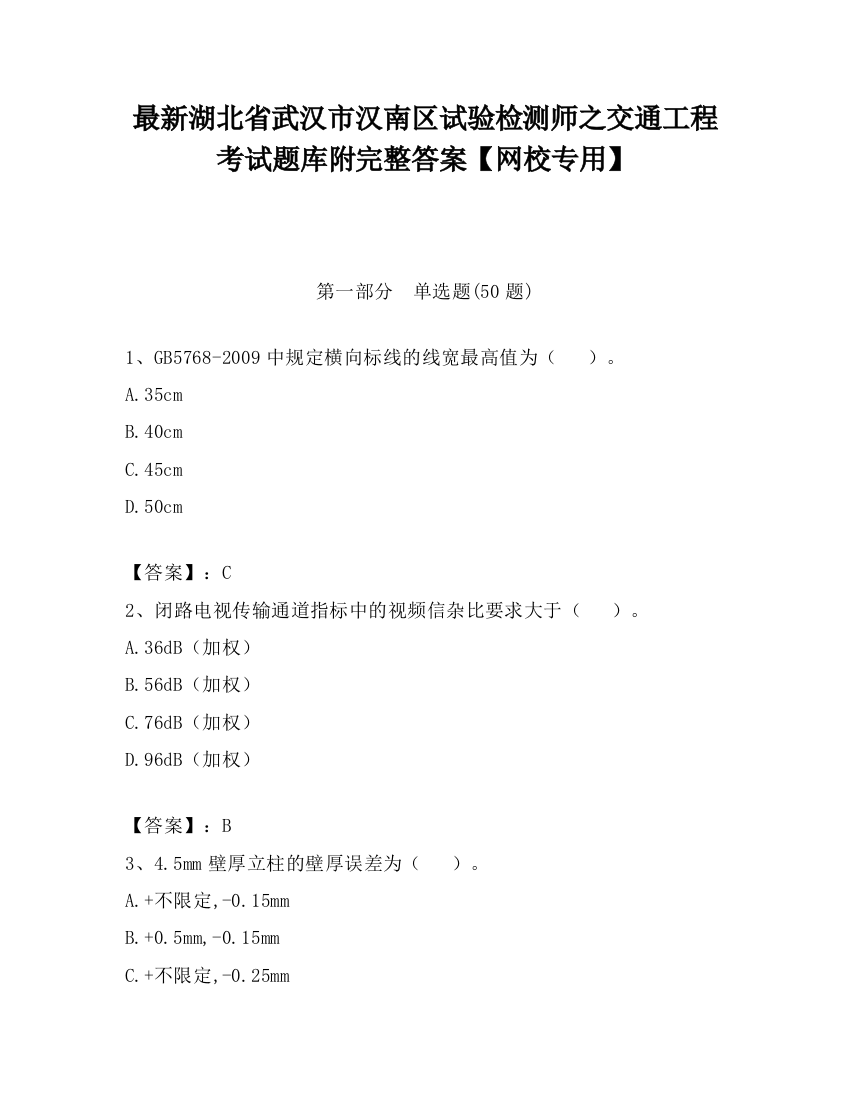 最新湖北省武汉市汉南区试验检测师之交通工程考试题库附完整答案【网校专用】

第一部分　单选题(50 题)

1、GB5768-2009 中规定横向标线的线宽最高值为（　　）。

A.35cm

B.40cm

C.45cm

D.50cm

【答案】：C

2、闭路电视传输通道指标中的视频信杂比要求大于（　　）。

A.36dB（加权）

B.56dB（加权）

C.76dB（加权）

D.96dB（加权）

【答案】：B

3、4.5mm 壁厚立柱的壁厚误差为（　　）。

A.+不限定,-0.15mm

B.+0.5mm,-0.15mm

C.+不限定,-0.25mm